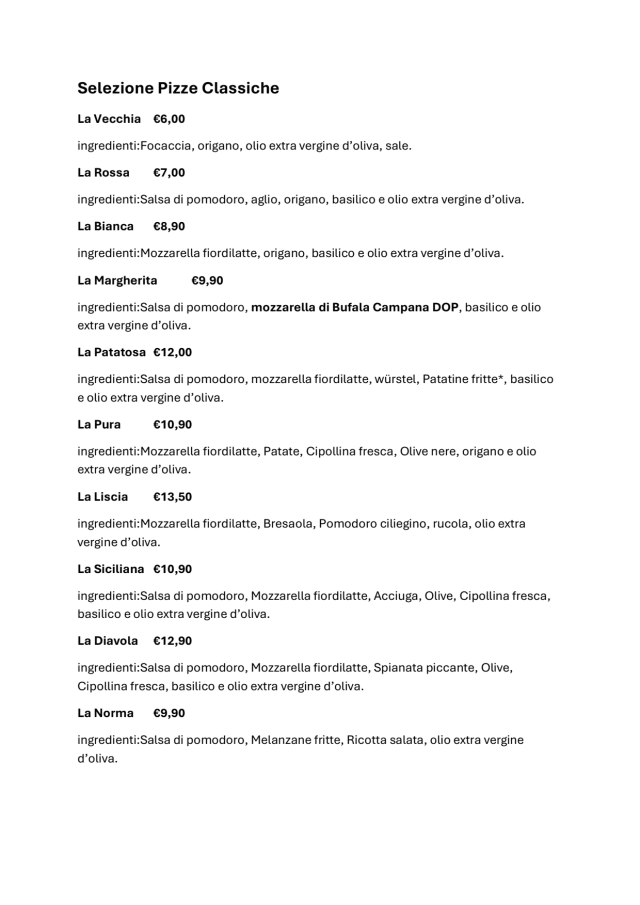 Selezione Pizze Classiche

La Vecchia €6,00

ingredienti:Focaccia, origano, olio extra vergine d'oliva, sale.

La Rossa €7,00

ingredienti:Salsa di pomodoro, aglio, origano, basilico e olio extra vergine d'oliva.

La Bianca €8,90

ingredienti:Mozzarella fiordilatte, origano, basilico e olio extra vergine d'oliva.

La Margherita €9,90

ingredienti:Salsa di pomodoro, mozzarella di Bufala Campana DOP, basilico e olio extra vergine d'oliva.

La Patatosa €12,00

ingredienti:Salsa di pomodoro, mozzarella fiordilatte, würstel, Patatine fritte*, basilico e olio extra vergine d'oliva.

La Pura €10,90

ingredienti:Mozzarella fiordilatte, Patate, Cipollina fresca, Olive nere, origano e olio extra vergine d'oliva.

La Liscia €13,50

ingredienti:Mozzarella fiordilatte, Bresaola, Pomodoro ciliegino, rucola, olio extra vergine d'oliva.

La Siciliana €10,90

ingredienti:Salsa di pomodoro, Mozzarella fiordilatte, Acciuga, Olive, Cipollina fresca, basilico e olio extra vergine d'oliva.

La Diavola €12,90

ingredienti:Salsa di pomodoro, Mozzarella fiordilatte, Spianata piccante, Olive, Cipollina fresca, basilico e olio extra vergine d'oliva.

La Norma €9,90

ingredienti:Salsa di pomodoro, Melanzane fritte, Ricotta salata, olio extra vergine d'oliva.